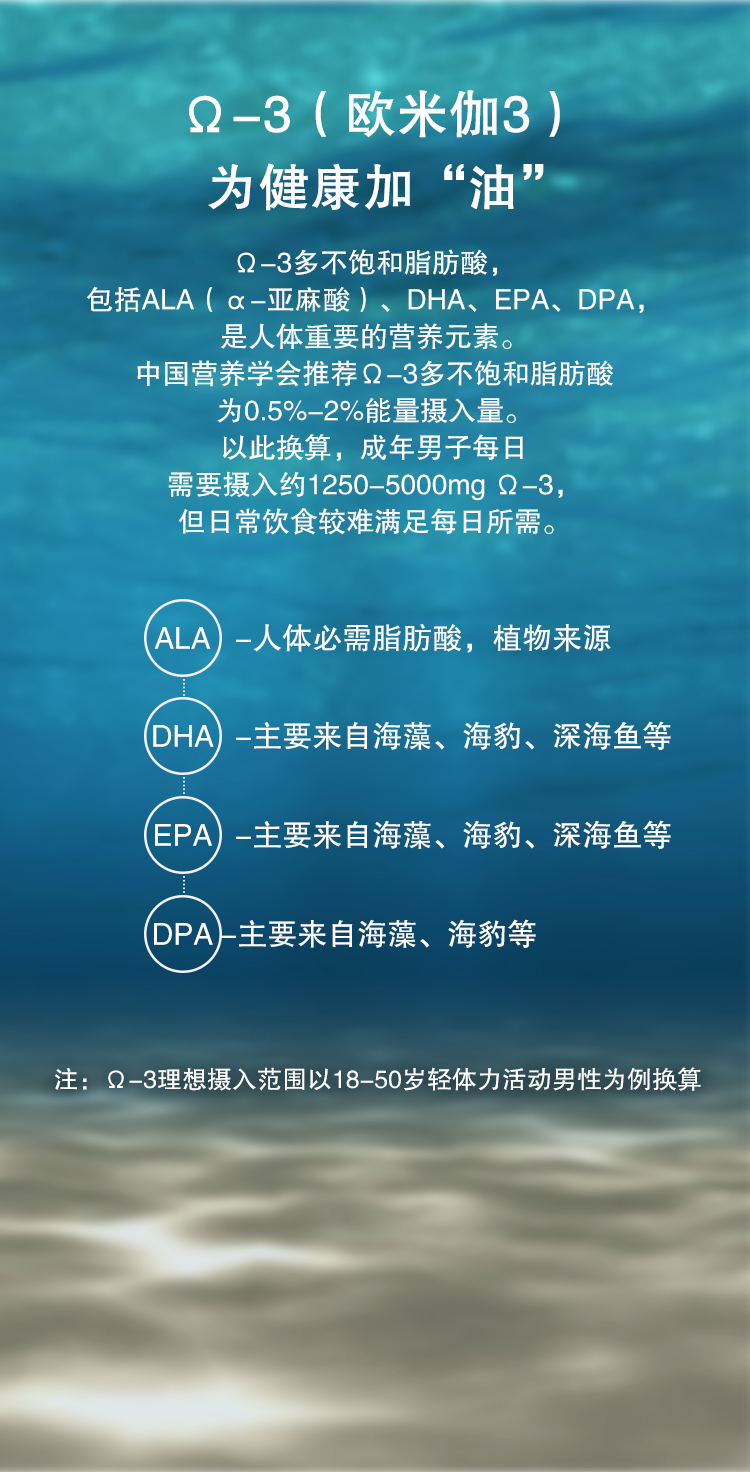 Ω-3（欧米伽3）
为健康加“油”

Ω-3多不饱和脂肪酸，
包括ALA（α-亚麻酸）、DHA、EPA、DPA，
是人体重要的营养元素。
中国营养学会推荐Ω-3多不饱和脂肪酸
为0.5%-2%能量摄入量。
以此换算，成年男子每日
需要摄入约1250-5000mg Ω-3，
但日常饮食较难满足每日所需。

ALA -人体必需脂肪酸，植物来源

DHA -主要来自海藻、海豹、深海鱼等

EPA -主要来自海藻、海豹、深海鱼等

DPA -主要来自海藻、海豹等

注：Ω-3理想摄入范围以18-50岁轻体力活动男性为例换算